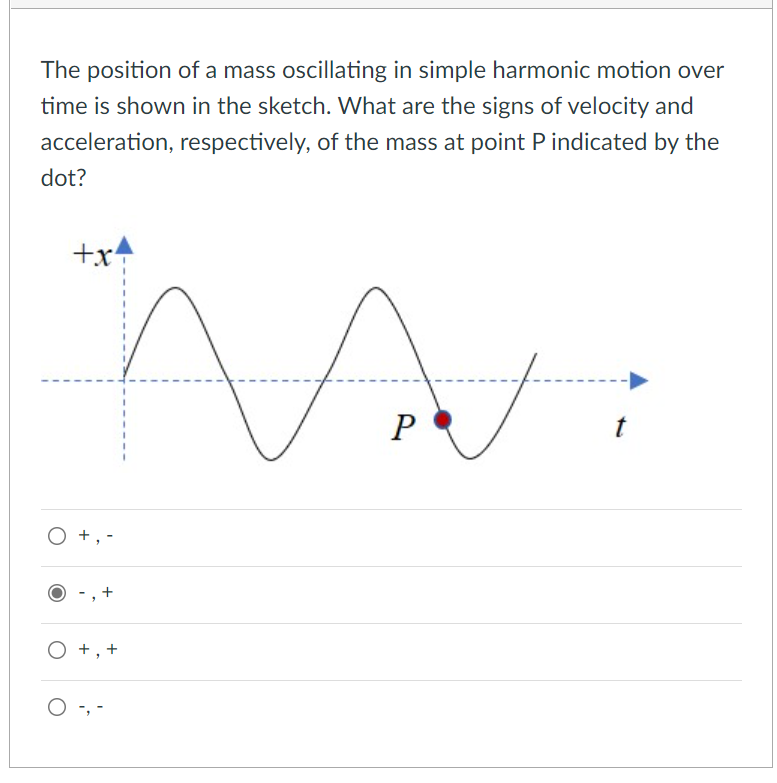 The position of a mass oscillating in simple harmonic motion over time is shown in the sketch. What are the signs of velocity and acceleration, respectively, of the mass at point P indicated by the dot?

$+x$

$P$

$t$

+ , -

- , +

+ , +

-, -